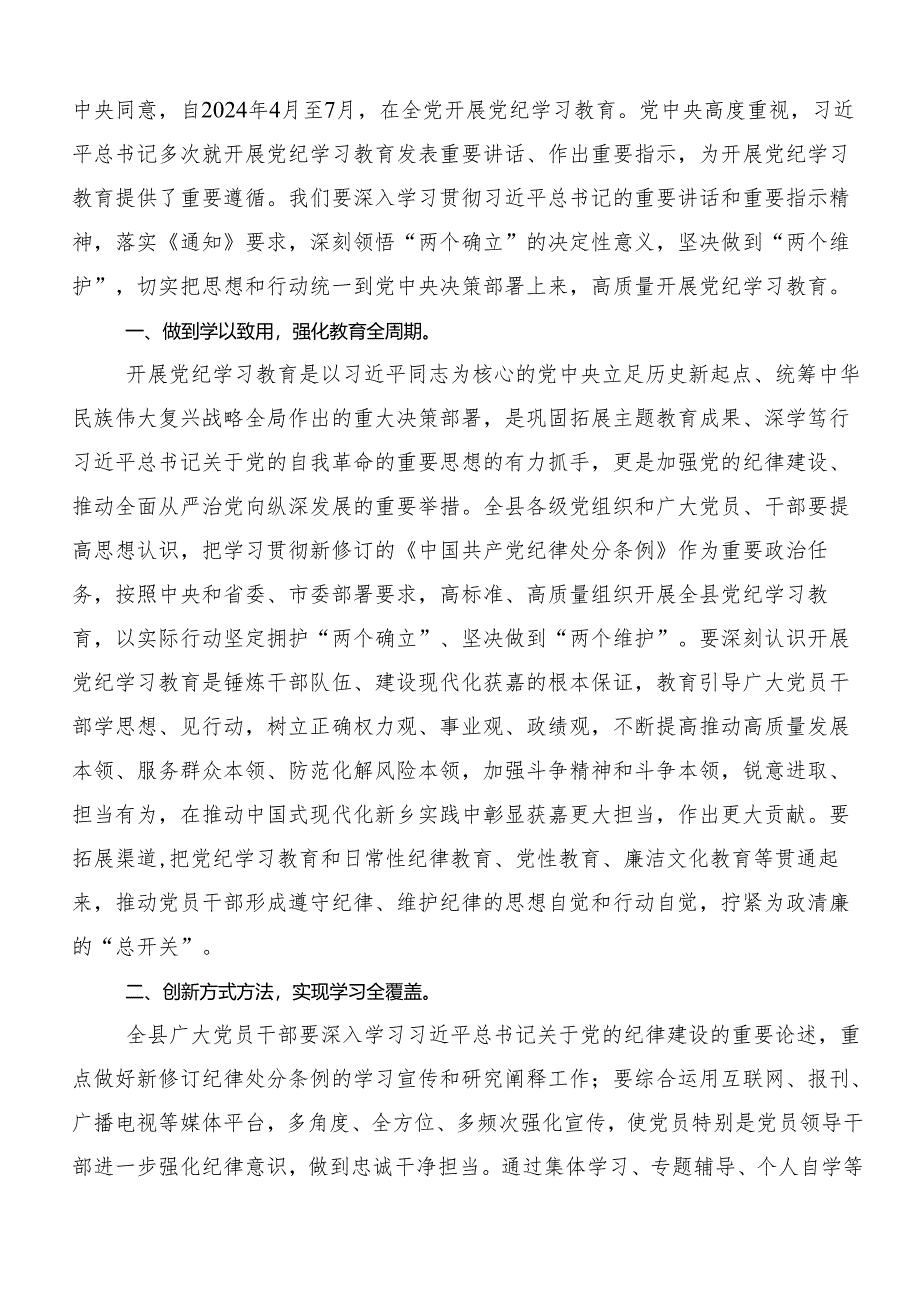 中央同意，自2024年4月至7月，在全党开展党纪学习教育。党中央高度重视，习近平总书记多次就开展党纪学习教育发表重要讲话、作出重要指示，为开展党纪学习教育提供了重要遵循。我们要深入学习贯彻习近平总书记的重要讲话和重要指示精神，落实《通知》要求，深刻领悟“两个确立”的决定性意义，坚决做到“两个维护”，切实把思想和行动统一到党中央决策部署上来，高质量开展党纪学习教育。

一、做到学以致用，强化教育全周期。

开展党纪学习教育是以习近平同志为核心的党中央立足历史新起点、统筹中华民族伟大复兴战略全局作出的重大决策部署，是巩固拓展主题教育成果、深学笃行习近平总书记关于党的自我革命的重要思想的有力抓手，更是加强党的纪律建设、推动全面从严治党向纵深发展的重要举措。全县各级党组织和广大党员、干部要提高思想认识，把学习贯彻新修订的《中国共产党纪律处分条例》作为重要政治任务，按照中央和省委、市委部署要求，高标准、高质量组织开展全县党纪学习教育，以实际行动坚定拥护“两个确立”、坚决做到“两个维护”。要深刻认识开展党纪学习教育是锤炼干部队伍、建设现代化获嘉的根本保证，教育引导广大党员干部学思想、见行动，树立正确权力观、事业观、政绩观，不断提高推动高质量发展本领、服务群众本领、防范化解风险本领，加强斗争精神和斗争本领，锐意进取、担当有为，在推动中国式现代化新乡实践中彰显获嘉更大担当，作出更大贡献。要拓展渠道，把党纪学习教育和日常性纪律教育、党性教育、廉洁文化教育等贯通起来，推动党员干部形成遵守纪律、维护纪律的思想自觉和行动自觉，拧紧为政清廉的“总开关”。

二、创新方式方法，实现学习全覆盖。

全县广大党员干部要深入学习习近平总书记关于党的纪律建设的重要论述，重点做好新修订纪律处分条例的学习宣传和研究阐释工作；要综合运用互联网、报刊、广播电视等媒体平台，多角度、全方位、多频次强化宣传，使党员特别是党员领导干部进一步强化纪律意识，做到忠诚干净担当。通过集体学习、专题辅导、个人自学等